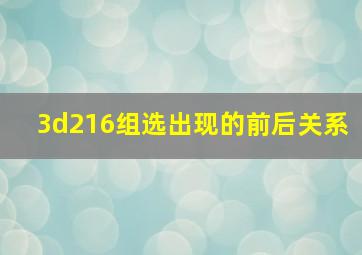 3d216组选出现的前后关系